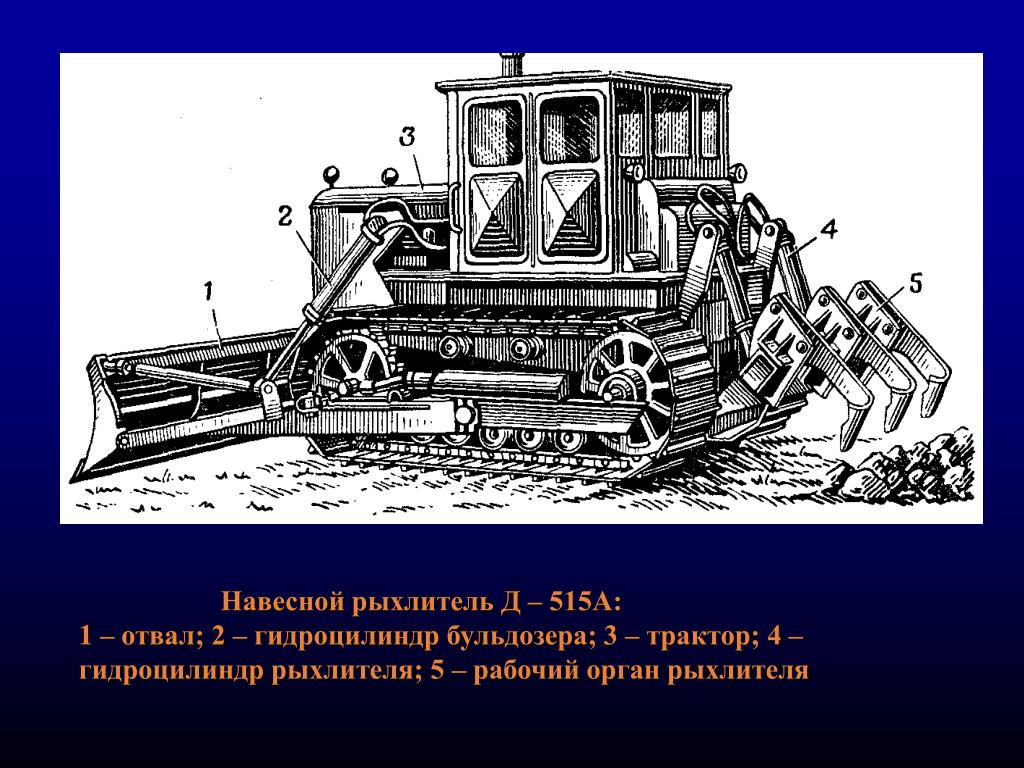 3
2
4
1
5

Навесной рыхлитель Д – 515А:
1 – отвал; 2 – гидроцилиндр бульдозера; 3 – трактор; 4 – гидроцилиндр рыхлителя; 5 – рабочий орган рыхлителя